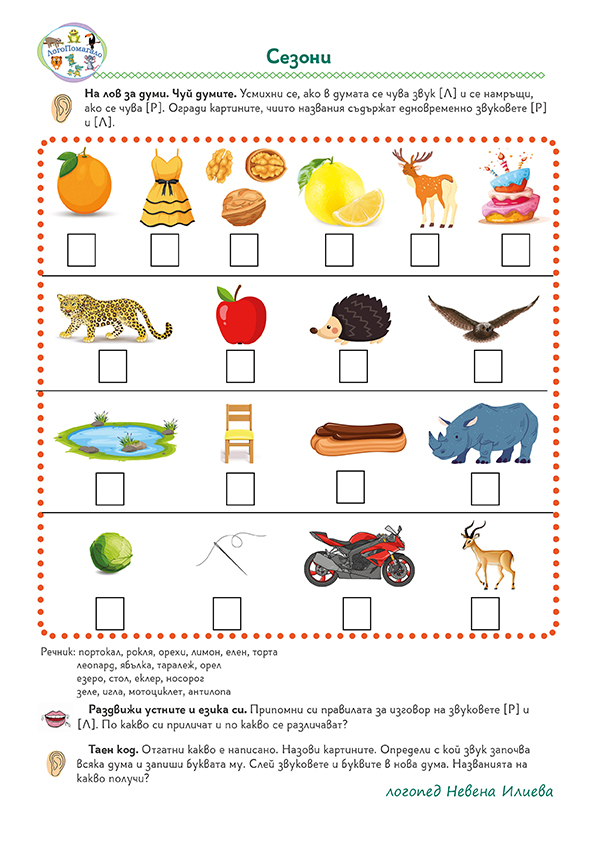 ЛогоПомагало

Сезони

**На лов за думи. Чуй думите.** Усмихни се, ако в думата се чува звук [Л] и се намръщи, ако се чува [Р]. Огради картините, чиито названия съдържат едновременно звуковете [Р] и [Л].

Речник: портокал, рокля, орехи, лимон, елен, торта
леопард, ябълка, таралеж, орел
езеро, стол, еклер, носорог
зеле, игла, мотоциклет, антилопа

**Раздвижи устните и езика си.** Припомни си правилата за изговор на звуковете [Р] и [Л]. По какво си приличат и по какво се различават?

**Таен код.** Отгатни какво е написано. Назови картините. Определи с кой звук започва всяка дума и запиши буквата му. Слей звуковете и буквите в нова дума. Названията на какво получи?

логопед Невена Илиева